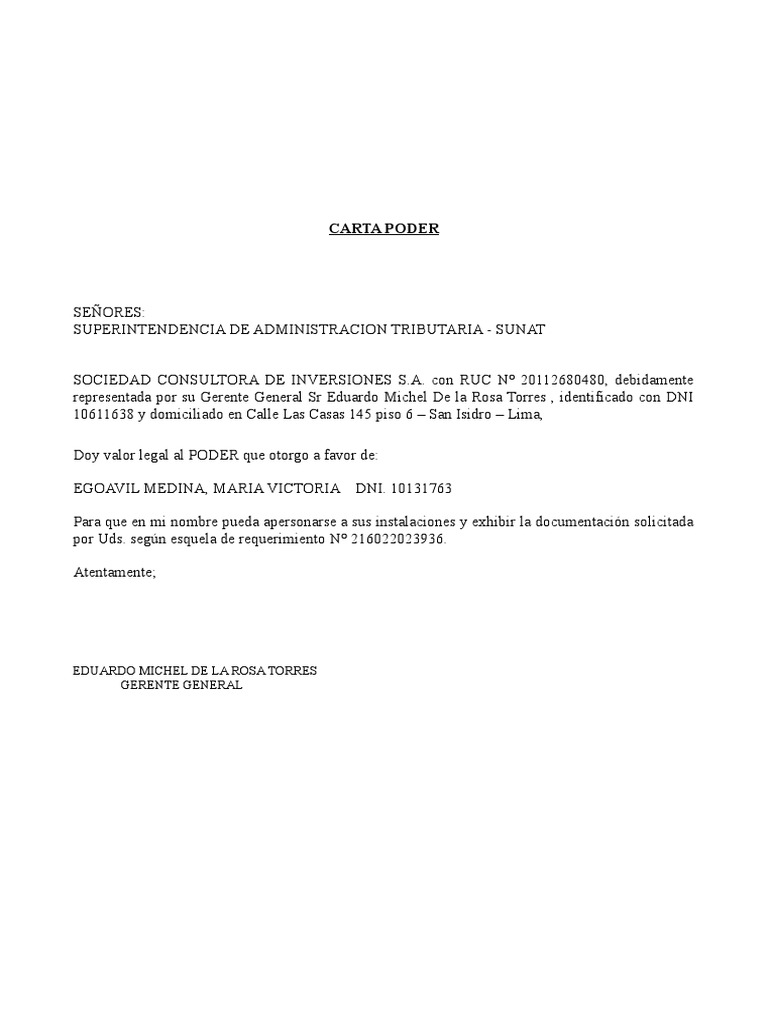 CARTA PODER

SEÑORES:
SUPERINTENDENCIA DE ADMINISTRACION TRIBUTARIA - SUNAT

SOCIEDAD CONSULTORA DE INVERSIONES S.A. con RUC Nº 20112680480, debidamente representada por su Gerente General Sr Eduardo Michel De la Rosa Torres , identificado con DNI 10611638 y domiciliado en Calle Las Casas 145 piso 6 – San Isidro – Lima,

Doy valor legal al PODER que otorgo a favor de:

EGOAVIL MEDINA, MARIA VICTORIA DNI. 10131763

Para que en mi nombre pueda apersonarse a sus instalaciones y exhibir la documentación solicitada por Uds. según esquela de requerimiento Nº 216022023936.

Atentamente;

EDUARDO MICHEL DE LA ROSA TORRES
GERENTE GENERAL